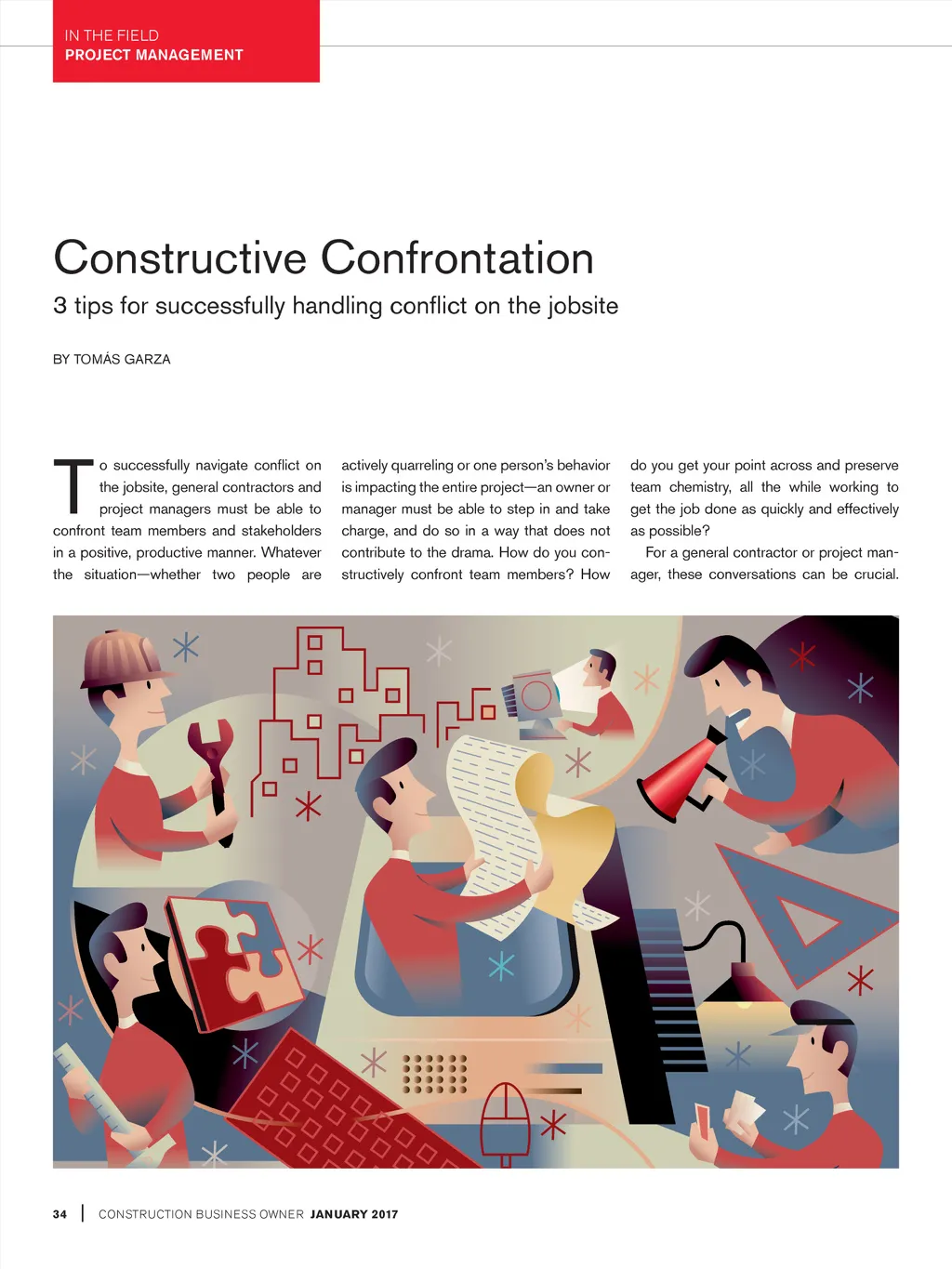 IN THE FIELD
PROJECT MANAGEMENT

Constructive Confrontation

3 tips for successfully handling conflict on the jobsite

BY TOMÁS GARZA

To successfully navigate conflict on the jobsite, general contractors and project managers must be able to confront team members and stakeholders in a positive, productive manner. Whatever the situation—whether two people are actively quarreling or one person's behavior is impacting the entire project—an owner or manager must be able to step in and take charge, and do so in a way that does not contribute to the drama. How do you constructively confront team members? How do you get your point across and preserve team chemistry, all the while working to get the job done as quickly and effectively as possible?

For a general contractor or project manager, these conversations can be crucial.

34 | CONSTRUCTION BUSINESS OWNER JANUARY 2017